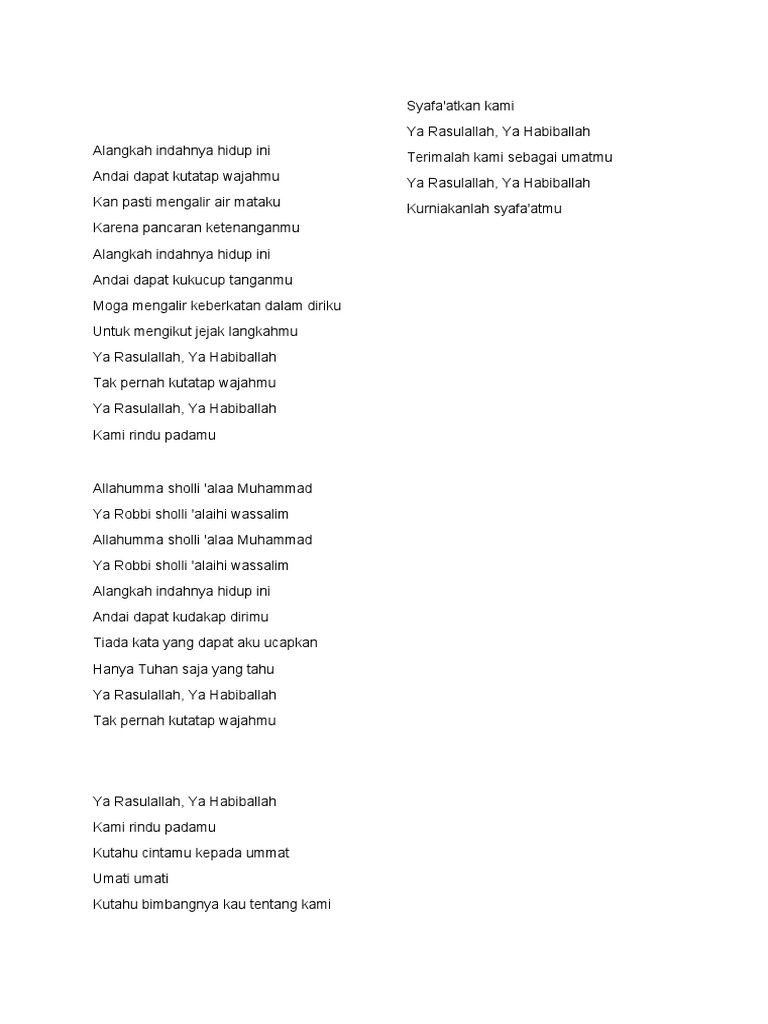 Alangkah indahnya hidup ini
Andai dapat kutatap wajahmu
Kan pasti mengalir air mataku
Karena pancaran ketenanganmu
Alangkah indahnya hidup ini
Andai dapat kukucup tanganmu
Moga mengalir keberkatan dalam diriku
Untuk mengikut jejak langkahmu
Ya Rasulallah, Ya Habiballah
Tak pernah kutatap wajahmu
Ya Rasulallah, Ya Habiballah
Kami rindu padamu

Allahumma sholli 'alaa Muhammad
Ya Robbi sholli 'alaihi wassalim
Allahumma sholli 'alaa Muhammad
Ya Robbi sholli 'alaihi wassalim
Alangkah indahnya hidup ini
Andai dapat kudakap dirimu
Tiada kata yang dapat aku ucapkan
Hanya Tuhan saja yang tahu
Ya Rasulallah, Ya Habiballah
Tak pernah kutatap wajahmu

Ya Rasulallah, Ya Habiballah
Kami rindu padamu
Kutahu cintamu kepada ummat
Umati umati
Kutahu bimbangnya kau tentang kami

Syafa'atkan kami
Ya Rasulallah, Ya Habiballah
Terimalah kami sebagai umatmu
Ya Rasulallah, Ya Habiballah
Kurniakanlah syafa'atmu